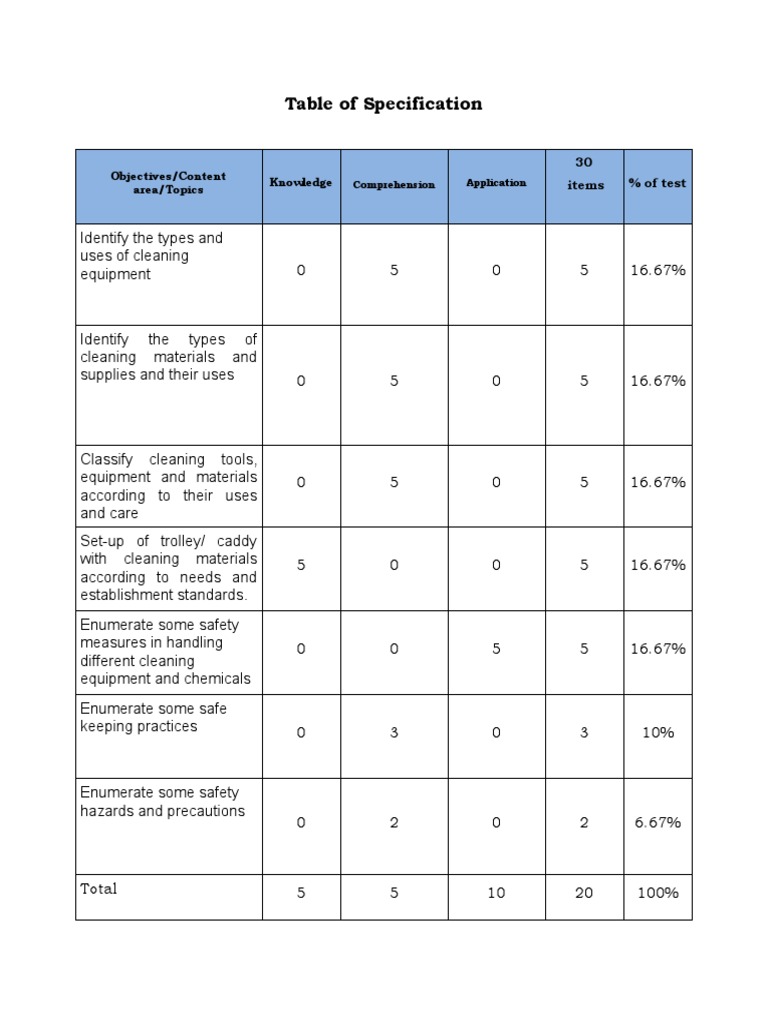 Table of Specification

| Objectives/Content area/Topics | Knowledge | Comprehension | Application | 30 items | % of test |
|---|---|---|---|---|---|
| Identify the types and uses of cleaning equipment | 0 | 5 | 0 | 5 | 16.67% |
| Identify the types of cleaning materials and supplies and their uses | 0 | 5 | 0 | 5 | 16.67% |
| Classify cleaning tools, equipment and materials according to their uses and care | 0 | 5 | 0 | 5 | 16.67% |
| Set-up of trolley/ caddy with cleaning materials according to needs and establishment standards. | 5 | 0 | 0 | 5 | 16.67% |
| Enumerate some safety measures in handling different cleaning equipment and chemicals | 0 | 0 | 5 | 5 | 16.67% |
| Enumerate some safe keeping practices | 0 | 3 | 0 | 3 | 10% |
| Enumerate some safety hazards and precautions | 0 | 2 | 0 | 2 | 6.67% |
| Total | 5 | 5 | 10 | 20 | 100% |